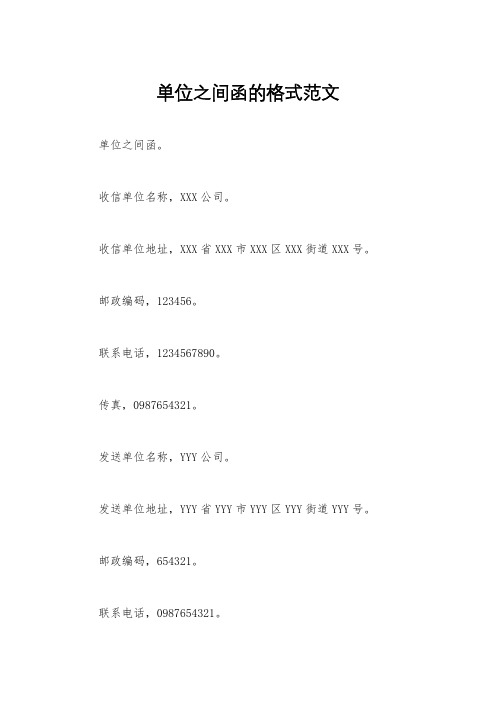 单位之间函的格式范文

单位之间函。

收信单位名称，XXX 公司。

收信单位地址，XXX 省 XXX 市 XXX 区 XXX 街道 XXX 号。

邮政编码，123456。

联系电话，1234567890。

传真，0987654321。

发送单位名称，YYY 公司。

发送单位地址，YYY 省 YYY 市 YYY 区 YYY 街道 YYY 号。

邮政编码，654321。

联系电话，0987654321。